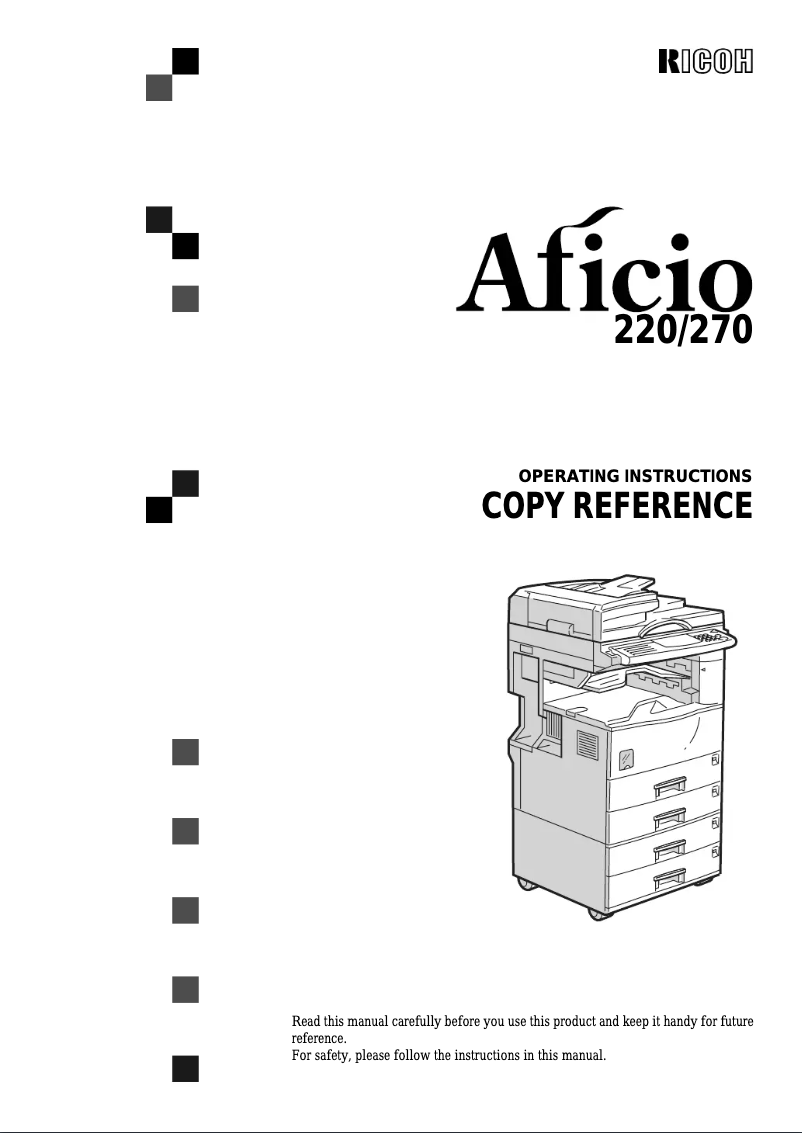 RICOH

Aficio
220/270

OPERATING INSTRUCTIONS
COPY REFERENCE

Read this manual carefully before you use this product and keep it handy for future reference.
For safety, please follow the instructions in this manual.